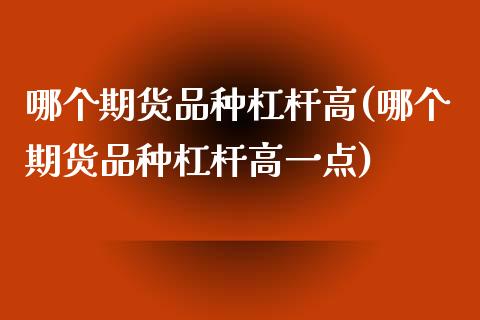 哪个期货品种杠杆高(哪个期货品种杠杆高一点)